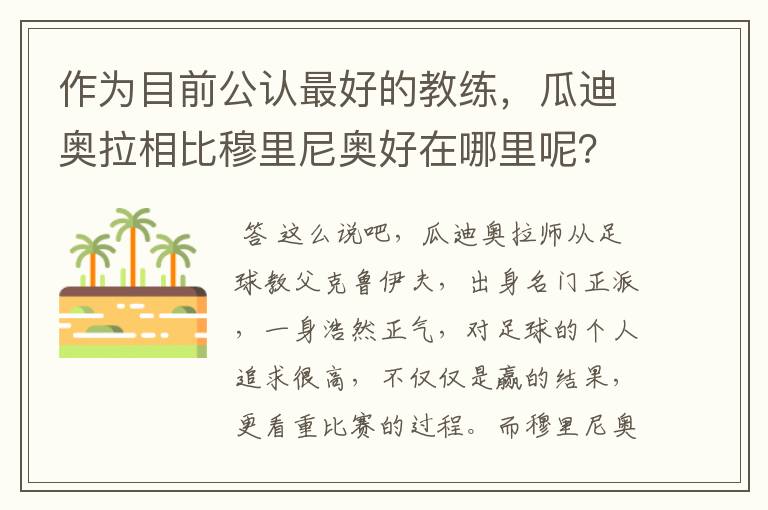 作为目前公认最好的教练，瓜迪奥拉相比穆里尼奥好在哪里呢？

答 这么说吧，瓜迪奥拉师从足球教父克鲁伊夫，出身名门正派，一身浩然正气，对足球的个人追求很高，不仅仅是赢的结果，更看重比赛的过程。而穆里尼奥